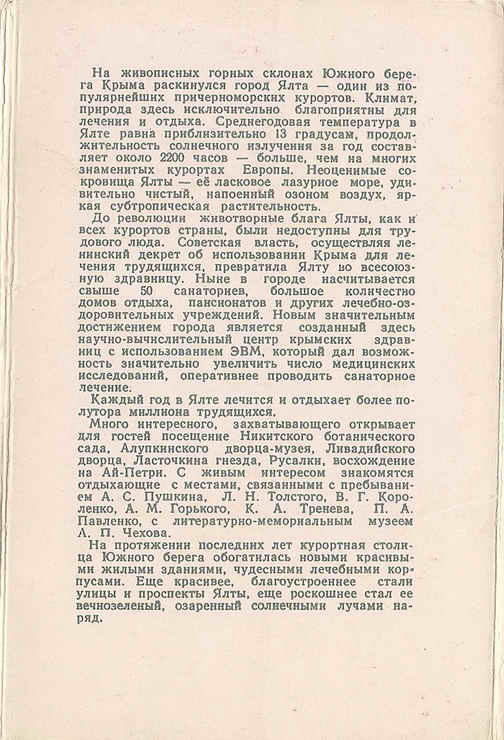 На живописных горных склонах Южного берега Крыма раскинулся город Ялта — один из популярнейших причерноморских курортов. Климат, природа здесь исключительно благоприятны для лечения и отдыха. Среднегодовая температура в Ялте равна приблизительно 13 градусам, продолжительность солнечного излучения за год составляет около 2200 часов — больше, чем на многих знаменитых курортах Европы. Неоценимые сокровища Ялты — её ласковое лазурное море, удивительно чистый, напоенный озоном воздух, яркая субтропическая растительность.

До революции животворные блага Ялты, как и всех курортов страны, были недоступны для трудового люда. Советская власть, осуществляя ленинский декрет об использовании Крыма для лечения трудящихся, превратила Ялту во всесоюзную здравницу. Ныне в городе насчитывается свыше 50 санаториев, большое количество домов отдыха, пансионатов и других лечебно-оздоровительных учреждений. Новым значительным достижением города является созданный здесь научно-вычислительный центр крымских здравниц с использованием ЭВМ, который дал возможность значительно увеличить число медицинских исследований, оперативнее проводить санаторное лечение.

Каждый год в Ялте лечится и отдыхает более полутора миллиона трудящихся.

Много интересного, захватывающего открывает для гостей посещение Никитского ботанического сада, Алупкинского дворца-музея, Ливадийского дворца, Ласточкина гнезда, Русалки, восхождение на Ай-Петри. С живым интересом знакомятся отдыхающие с местами, связанными с пребыванием А. С. Пушкина, Л. Н. Толстого, В. Г. Короленко, А. М. Горького, К. А. Тренева, П. А. Павленко, с литературно-мемориальным музеем А. П. Чехова.

На протяжении последних лет курортная столица Южного берега обогатилась новыми красивыми жилыми зданиями, чудесными лечебными корпусами. Еще красивее, благоустроеннее стали улицы и проспекты Ялты, еще роскошнее стал ее вечнозеленый, озаренный солнечными лучами наряд.